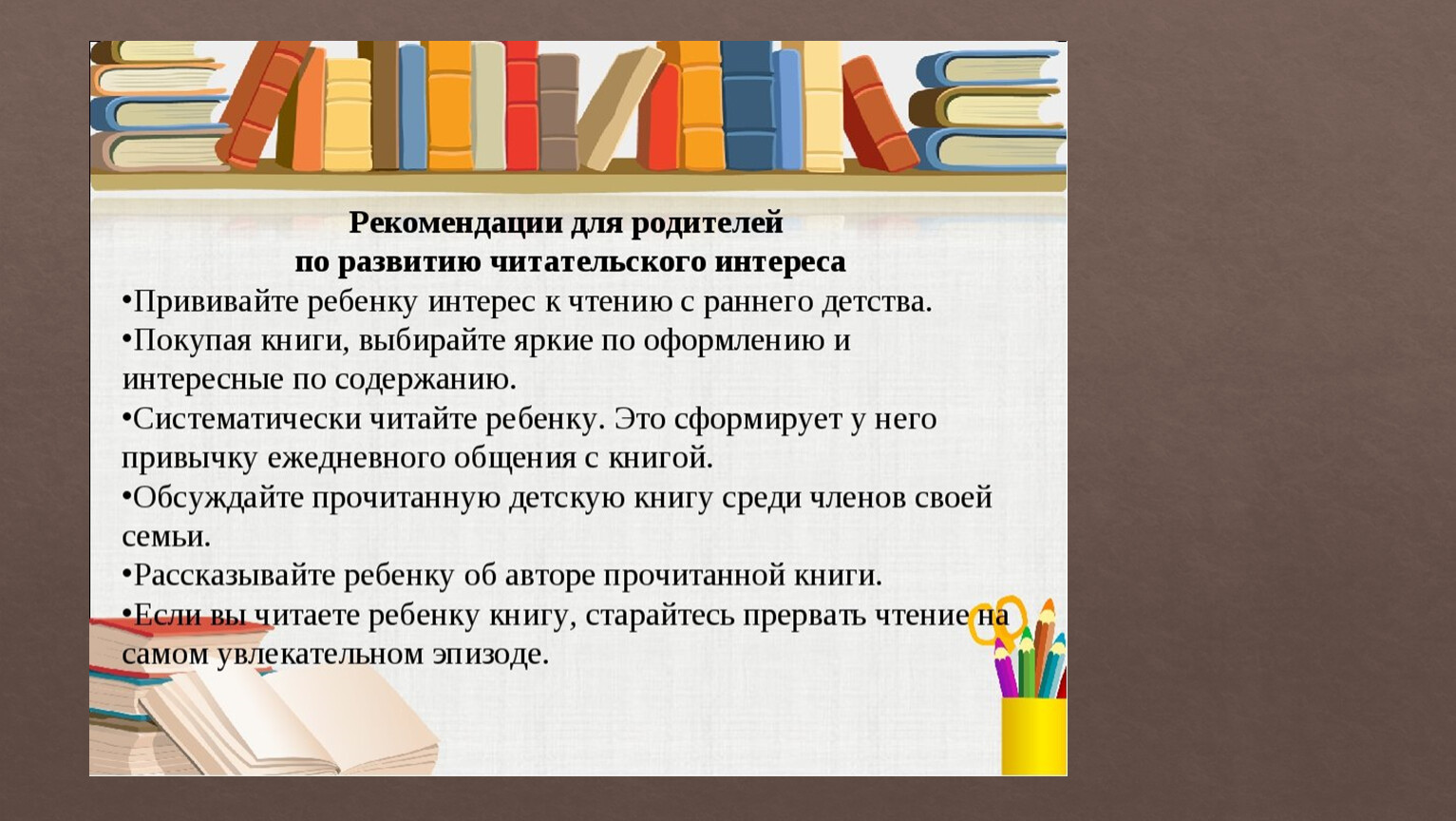 Рекомендации для родителей
по развитию читательского интереса

•Прививайте ребенку интерес к чтению с раннего детства.

•Покупая книги, выбирайте яркие по оформлению и интересные по содержанию.

•Систематически читайте ребенку. Это сформирует у него привычку ежедневного общения с книгой.

•Обсуждайте прочитанную детскую книгу среди членов своей семьи.

•Рассказывайте ребенку об авторе прочитанной книги.

•Если вы читаете ребенку книгу, старайтесь прервать чтение на самом увлекательном эпизоде.